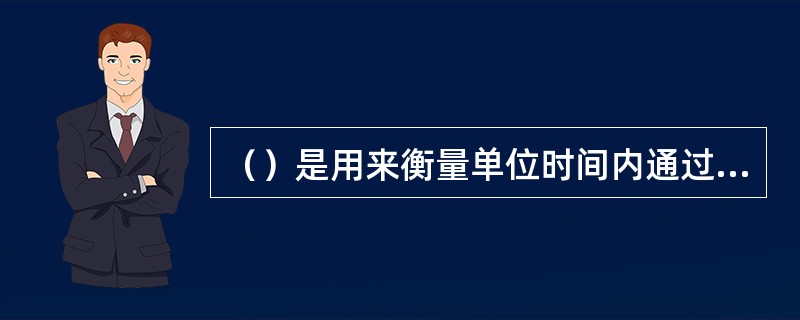 （）是用来衡量单位时间内通过...